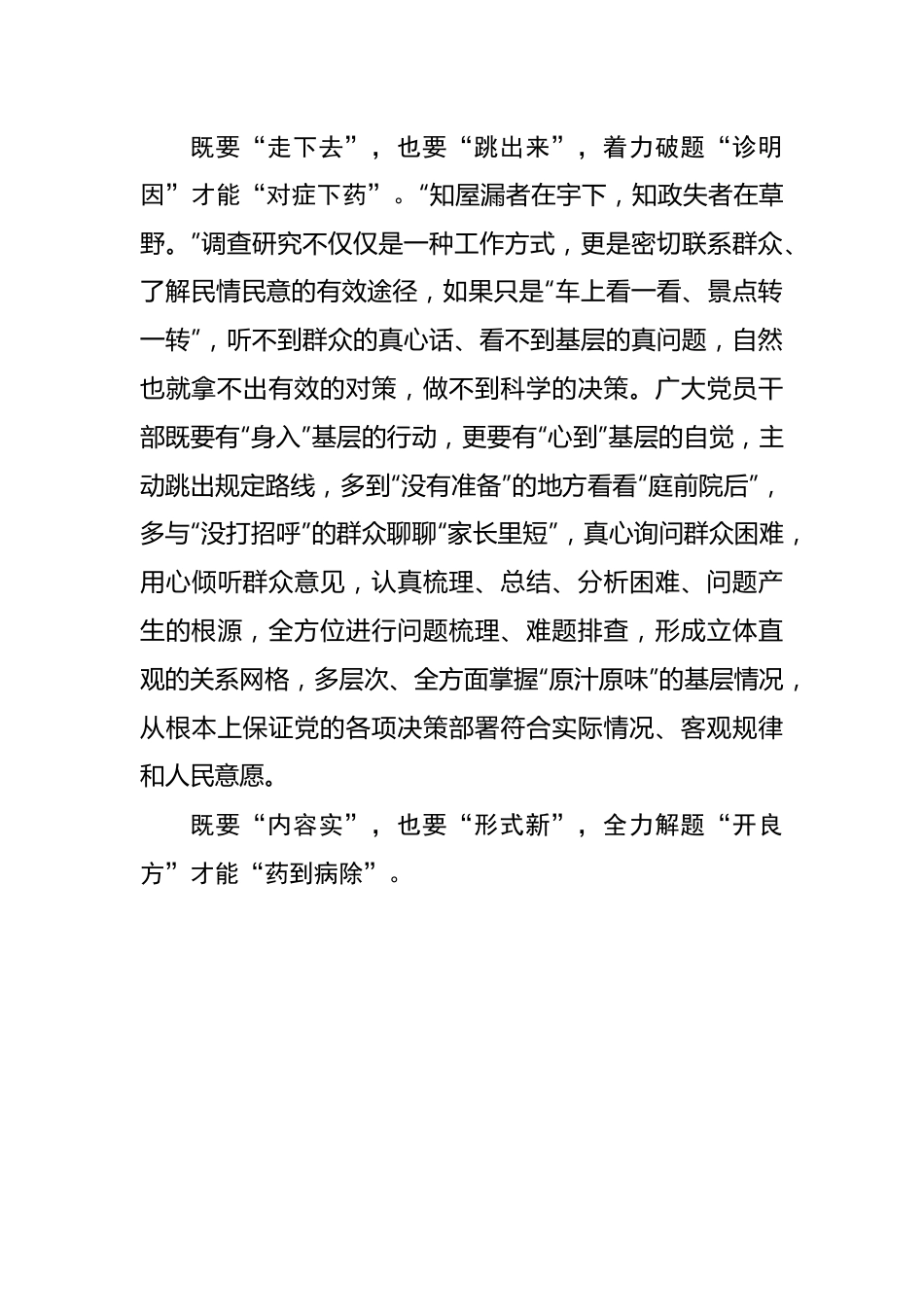 既要“走下去”，也要“跳出来”，着力破题“诊明因”才能“对症下药”。“知屋漏者在宇下，知政失者在草野。”调查研究不仅仅是一种工作方式，更是密切联系群众、了解民情民意的有效途径，如果只是“车上看一看、景点转一转”，听不到群众的真心话、看不到基层的真问题，自然也就拿不出有效的对策，做不到科学的决策。广大党员干部既要有“身入”基层的行动，更要有“心到”基层的自觉，主动跳出规定路线，多到“没有准备”的地方看看“庭前院后”，多与“没打招呼”的群众聊聊“家长里短”，真心询问群众困难，用心倾听群众意见，认真梳理、总结、分析困难、问题产生的根源，全方位进行问题梳理、难题排查，形成立体直观的关系网格，多层次、全方面掌握“原汁原味”的基层情况，从根本上保证党的各项决策部署符合实际情况、客观规律和人民意愿。

既要“内容实”，也要“形式新”，全力解题“开良方”才能“药到病除”。